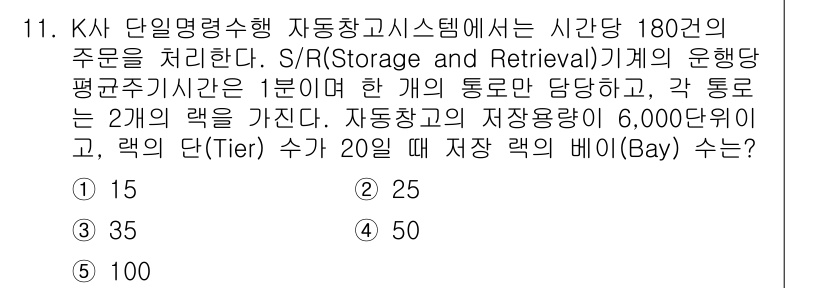 11. K사 단일명령수행 자동창고시스템에서는 시간당 180건의 주문을 처리한다. S/R(Storage and Retrieval)기계의 운행당 평균주기시간은 1분이며 한 개의 통로만 담당하고, 각 통로는 2개의 랙을 가진다. 자동창고의 저장용량이 6,000단위이고, 랙의 단(Tier) 수가 20일 때 저장 랙의 베이(Bay) 수는?

① 15
② 25
③ 35
④ 50
⑤ 100